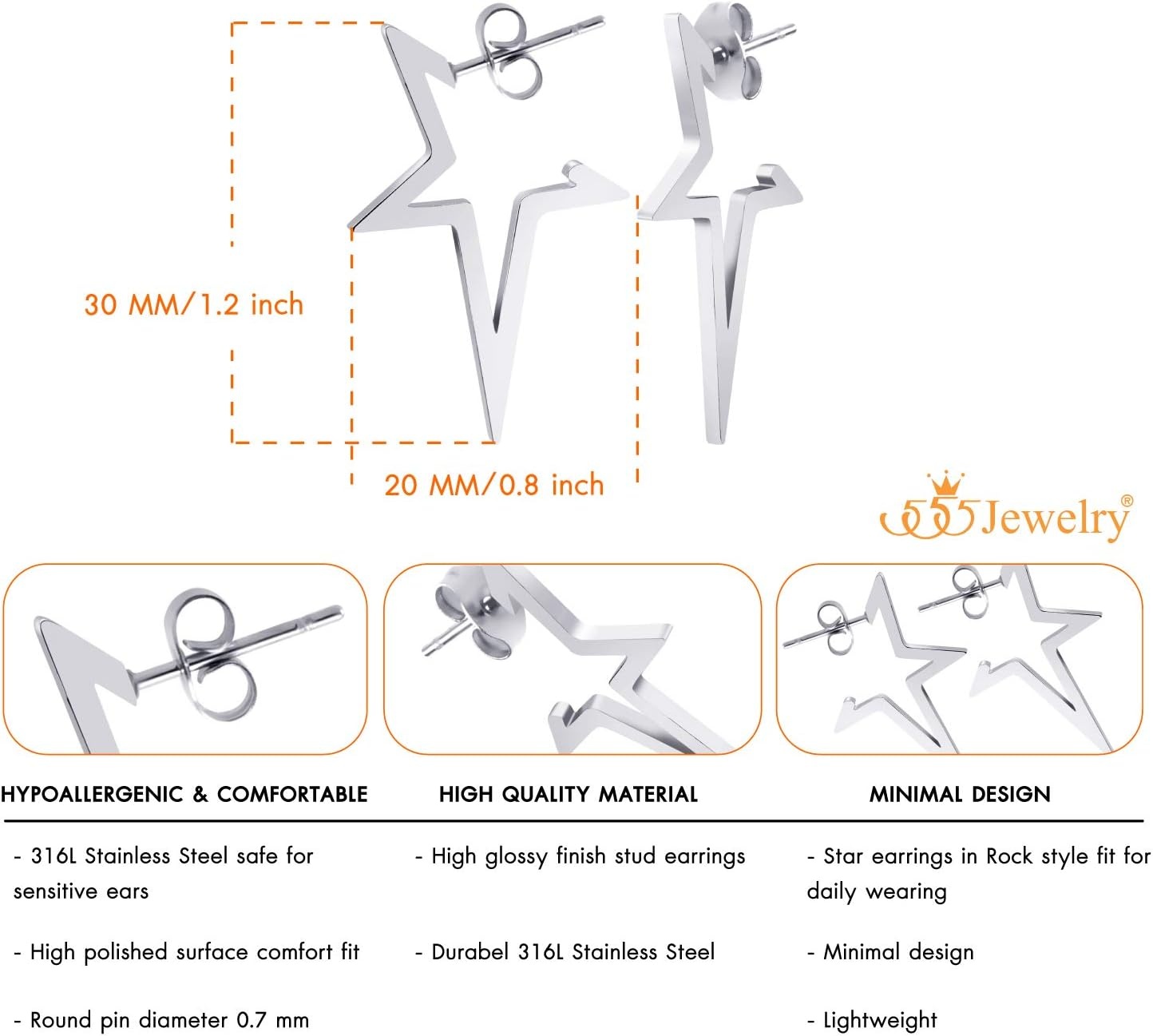 30 MM/1.2 inch

20 MM/0.8 inch

555Jewelry®

HYPOALLERGENIC & COMFORTABLE

- 316L Stainless Steel safe for sensitive ears

- High polished surface comfort fit

- Round pin diameter 0.7 mm

HIGH QUALITY MATERIAL

- High glossy finish stud earrings

- Durabel 316L Stainless Steel

MINIMAL DESIGN

- Star earrings in Rock style fit for daily wearing

- Minimal design

- Lightweight